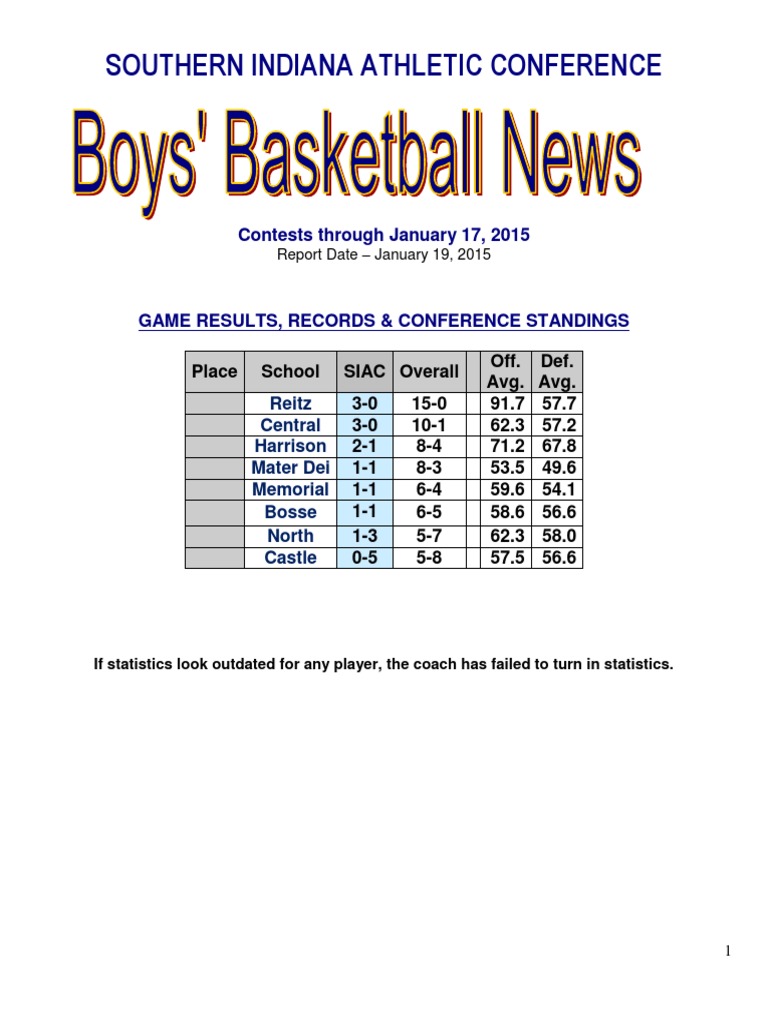 SOUTHERN INDIANA ATHLETIC CONFERENCE

Boys' Basketball News

Contests through January 17, 2015
Report Date – January 19, 2015

GAME RESULTS, RECORDS & CONFERENCE STANDINGS

| Place | School | SIAC | Overall | | Off. Avg. | Def. Avg. |
|---|---|---|---|---|---|---|
| | Reitz | 3-0 | 15-0 | | 91.7 | 57.7 |
| | Central | 3-0 | 10-1 | | 62.3 | 57.2 |
| | Harrison | 2-1 | 8-4 | | 71.2 | 67.8 |
| | Mater Dei | 1-1 | 8-3 | | 53.5 | 49.6 |
| | Memorial | 1-1 | 6-4 | | 59.6 | 54.1 |
| | Bosse | 1-1 | 6-5 | | 58.6 | 56.6 |
| | North | 1-3 | 5-7 | | 62.3 | 58.0 |
| | Castle | 0-5 | 5-8 | | 57.5 | 56.6 |

If statistics look outdated for any player, the coach has failed to turn in statistics.

1